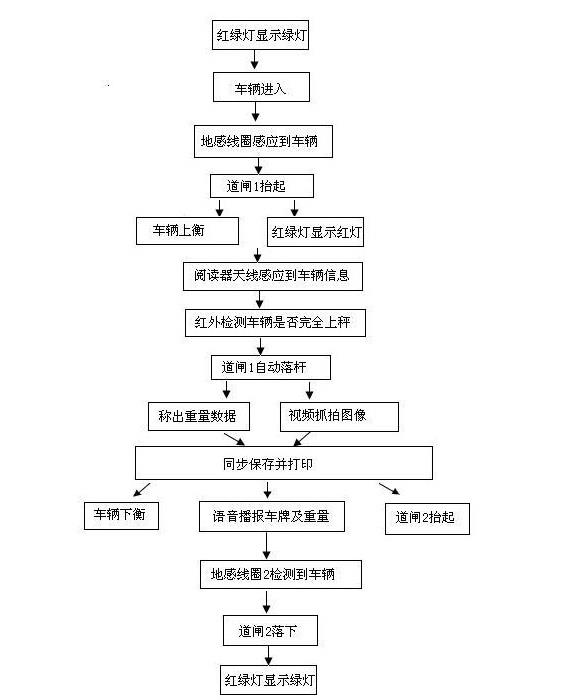 红绿灯显示绿灯

车辆进入

地感线圈感应到车辆

道闸1抬起

车辆上衡

红绿灯显示红灯

阅读器天线感应到车辆信息

红外检测车辆是否完全上秤

道闸1自动落杆

称出重量数据

视频抓拍图像

同步保存并打印

车辆下衡

语音播报车牌及重量

道闸2抬起

地感线圈2检测到车辆

道闸2落下

红绿灯显示绿灯